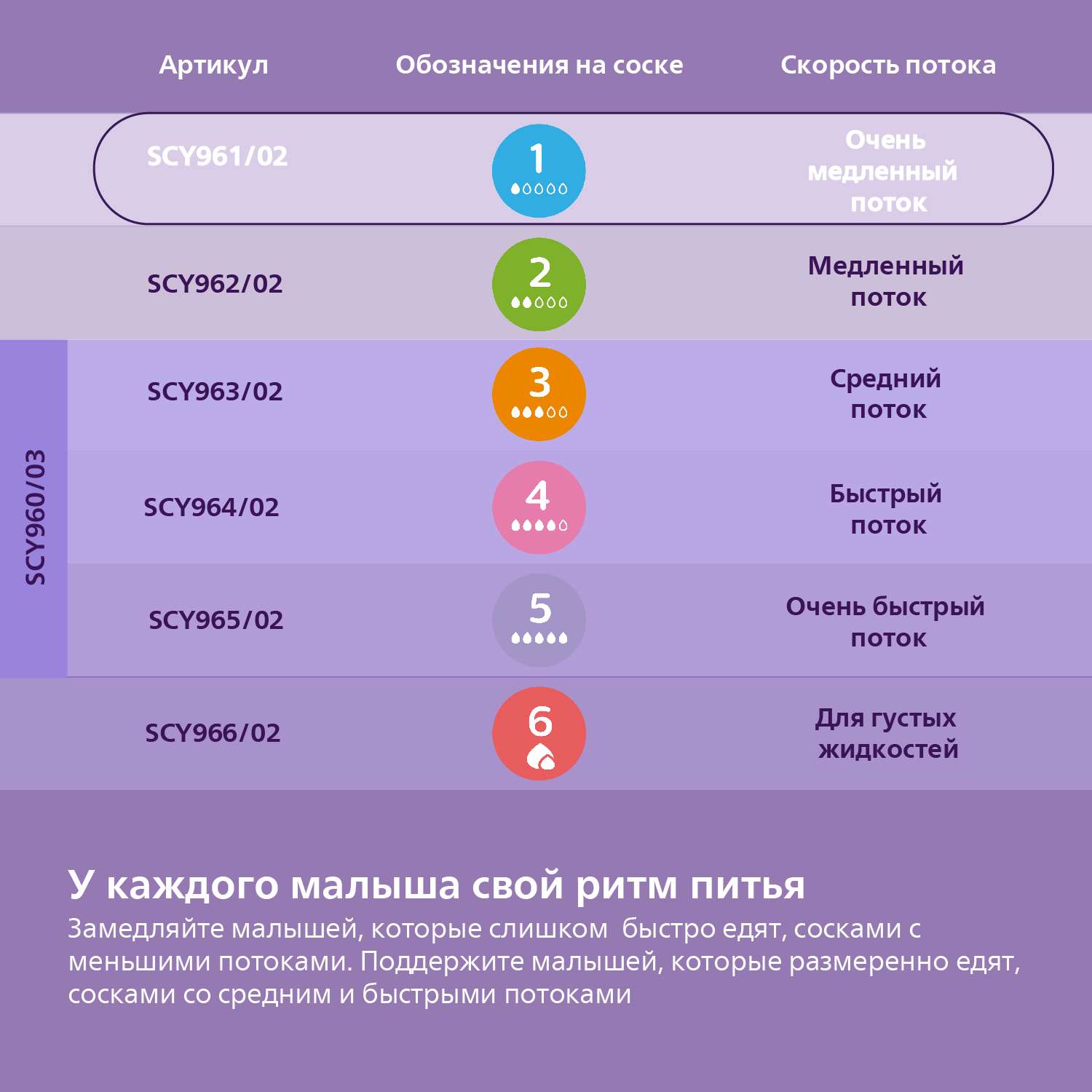 | Артикул | Обозначения на соске | Скорость потока |
|---|---|---|
| SCY961/02 | 1 | Очень медленный поток |
| SCY962/02 | 2 | Медленный поток |
| SCY963/02 | 3 | Средний поток |
| SCY964/02 | 4 | Быстрый поток |
| SCY965/02 | 5 | Очень быстрый поток |
| SCY966/02 | 6 | Для густых жидкостей |

SCY960/03

У каждого малыша свой ритм питья

Замедляйте малышей, которые слишком быстро едят, сосками с меньшими потоками. Поддержите малышей, которые размеренно едят, сосками со средним и быстрыми потоками